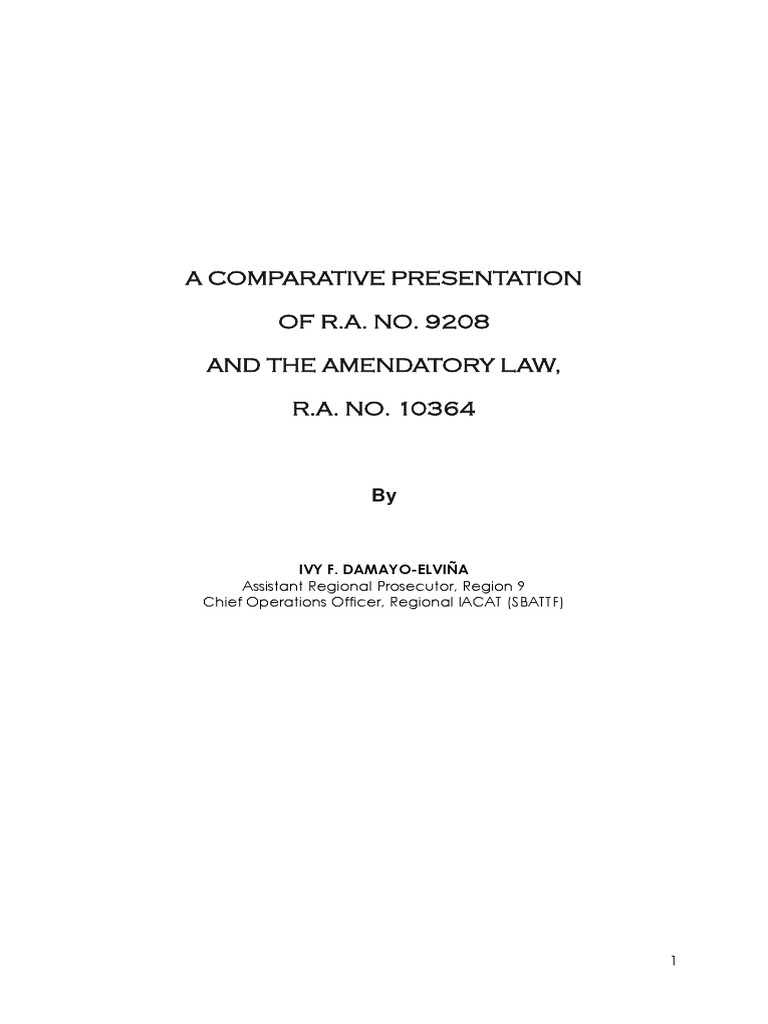 A COMPARATIVE PRESENTATION

OF R.A. NO. 9208

AND THE AMENDATORY LAW,

R.A. NO. 10364

By

IVY F. DAMAYO-ELVIÑA
Assistant Regional Prosecutor, Region 9
Chief Operations Officer, Regional IACAT (SBATTF)

1